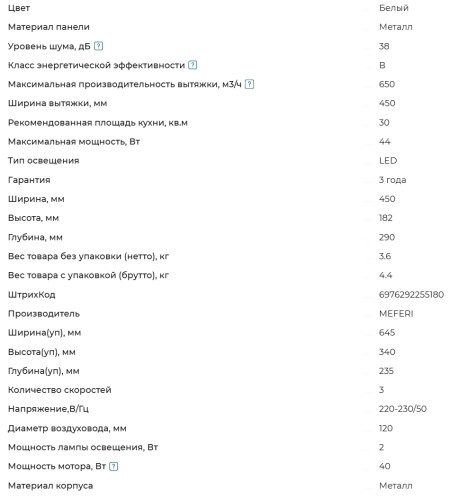 | | |
|---|---|
| Цвет | Белый |
| Материал панели | Металл |
| Уровень шума, дБ ? | 38 |
| Класс энергетической эффективности ? | B |
| Максимальная производительность вытяжки, м3/ч ? | 650 |
| Ширина вытяжки, мм | 450 |
| Рекомендованная площадь кухни, кв.м | 30 |
| Максимальная мощность, Вт | 44 |
| Тип освещения | LED |
| Гарантия | 3 года |
| Ширина, мм | 450 |
| Высота, мм | 182 |
| Глубина, мм | 290 |
| Вес товара без упаковки (нетто), кг | 3.6 |
| Вес товара с упаковкой (брутто), кг | 4.4 |
| ШтрихКод | 6976292255180 |
| Производитель | MEFERI |
| Ширина(уп), мм | 645 |
| Высота(уп), мм | 340 |
| Глубина(уп), мм | 235 |
| Количество скоростей | 3 |
| Напряжение,В/Гц | 220-230/50 |
| Диаметр воздуховода, мм | 120 |
| Мощность лампы освещения, Вт | 2 |
| Мощность мотора, Вт ? | 40 |
| Материал корпуса | Металл |